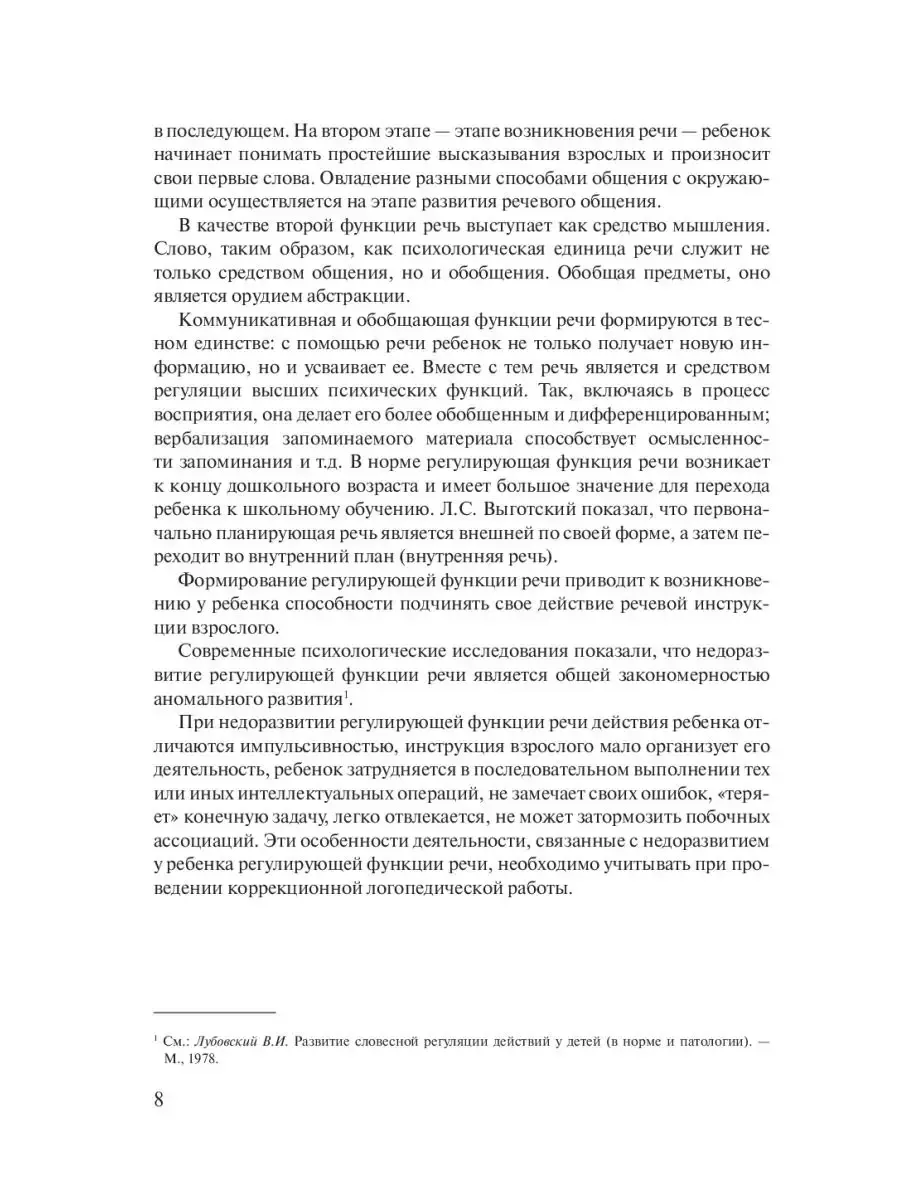 в последующем. На втором этапе — этапе возникновения речи — ребенок начинает понимать простейшие высказывания взрослых и произносит свои первые слова. Овладение разными способами общения с окружающими осуществляется на этапе развития речевого общения.

В качестве второй функции речь выступает как средство мышления. Слово, таким образом, как психологическая единица речи служит не только средством общения, но и обобщения. Обобщая предметы, оно является орудием абстракции.

Коммуникативная и обобщающая функции речи формируются в тесном единстве: с помощью речи ребенок не только получает новую информацию, но и усваивает ее. Вместе с тем речь является и средством регуляции высших психических функций. Так, включаясь в процесс восприятия, она делает его более обобщенным и дифференцированным; вербализация запоминаемого материала способствует осмысленности запоминания и т.д. В норме регулирующая функция речи возникает к концу дошкольного возраста и имеет большое значение для перехода ребенка к школьному обучению. Л.С. Выготский показал, что первоначально планирующая речь является внешней по своей форме, а затем переходит во внутренний план (внутренняя речь).

Формирование регулирующей функции речи приводит к возникновению у ребенка способности подчинять свое действие речевой инструкции взрослого.

Современные психологические исследования показали, что недоразвитие регулирующей функции речи является общей закономерностью аномального развития$^1$.

При недоразвитии регулирующей функции речи действия ребенка отличаются импульсивностью, инструкция взрослого мало организует его деятельность, ребенок затрудняется в последовательном выполнении тех или иных интеллектуальных операций, не замечает своих ошибок, «теряет» конечную задачу, легко отвлекается, не может затормозить побочных ассоциаций. Эти особенности деятельности, связанные с недоразвитием у ребенка регулирующей функции речи, необходимо учитывать при проведении коррекционной логопедической работы.

$^1$ См.: Лубовский В.И. Развитие словесной регуляции действий у детей (в норме и патологии). — М., 1978.

8